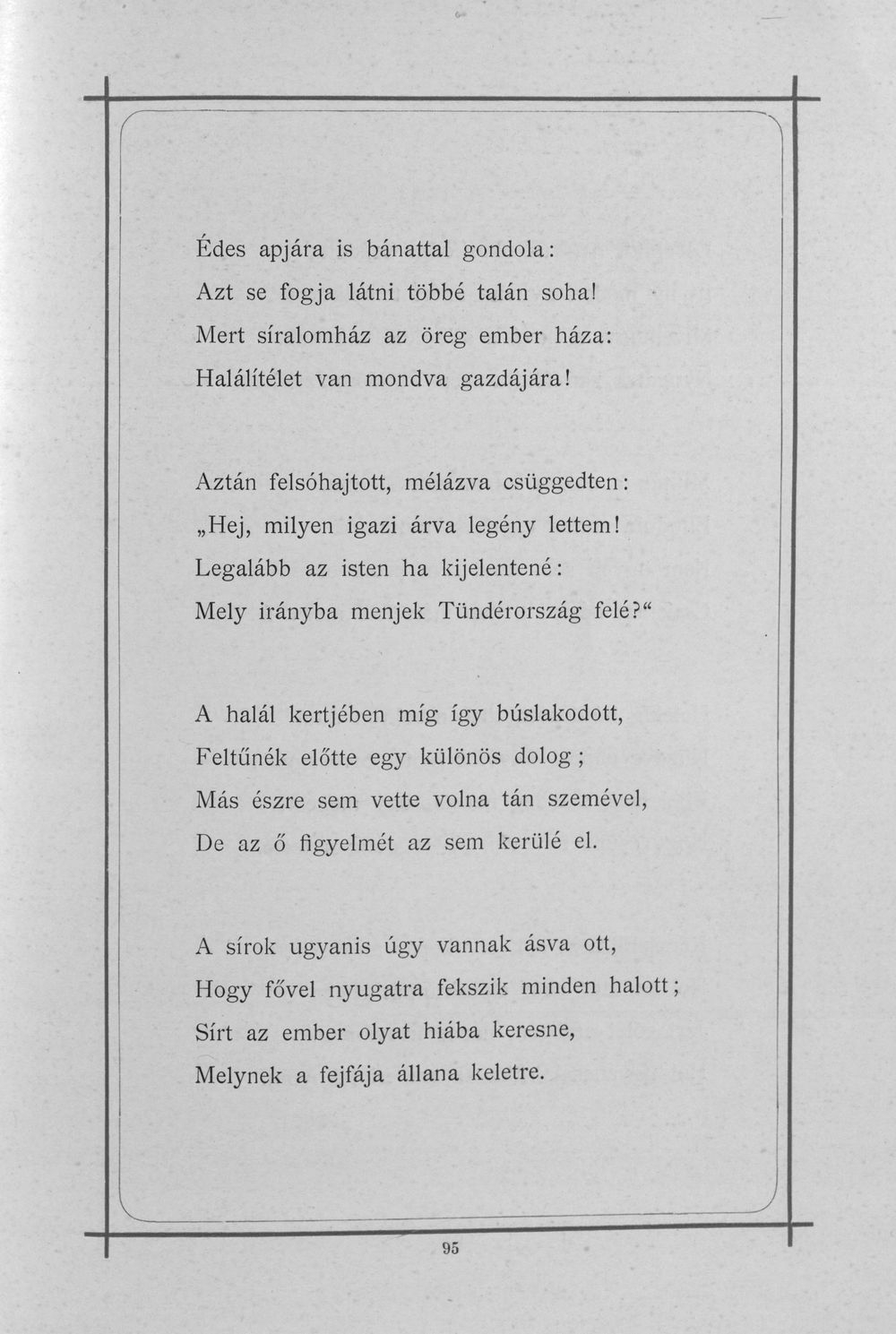 Édes apjára is bánattal gondola:
Azt se fogja látni többé talán soha!
Mert síralomház az öreg ember háza:
Halálítélet van mondva gazdájára!

Aztán felsóhajtott, mélázva csüggedten:
„Hej, milyen igazi árva legény lettem!
Legalább az isten ha kijelentené:
Mely irányba menjek Tündérország felé?“

A halál kertjében míg így búslakodott,
Feltűnék előtte egy különös dolog;
Más észre sem vette volna tán szemével,
De az ő figyelmét az sem kerülé el.

A sírok ugyanis úgy vannak ásva ott,
Hogy fővel nyugatra fekszik minden halott;
Sírt az ember olyat hiába keresne,
Melynek a fejfája állana keletre.

95